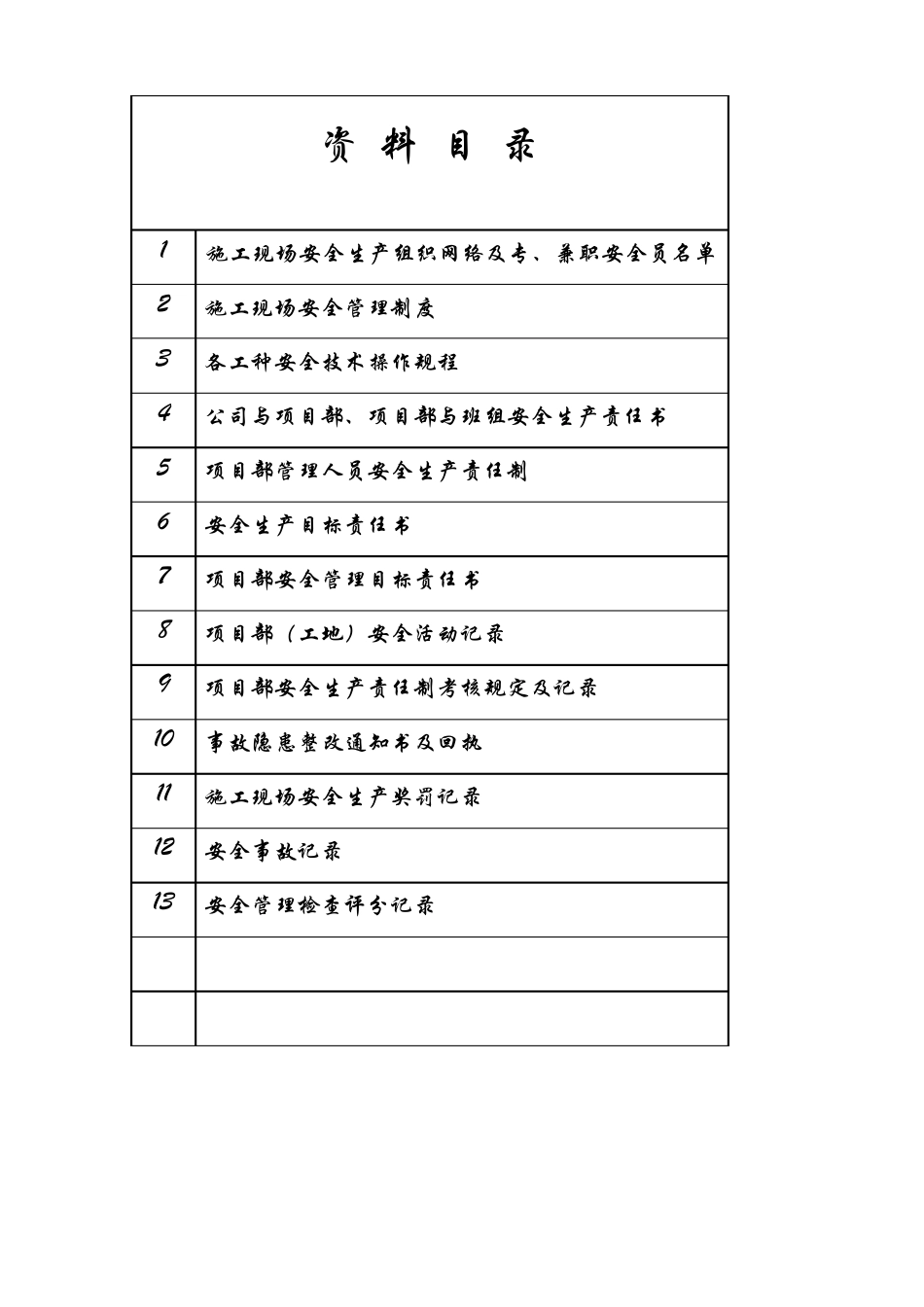 资 料 目 录

| | |
|---|---|
| 1 | 施工现场安全生产组织网络及专、兼职安全员名单 |
| 2 | 施工现场安全管理制度 |
| 3 | 各工种安全技术操作规程 |
| 4 | 公司与项目部、项目部与班组安全生产责任书 |
| 5 | 项目部管理人员安全生产责任制 |
| 6 | 安全生产目标责任书 |
| 7 | 项目部安全管理目标责任书 |
| 8 | 项目部（工地）安全活动记录 |
| 9 | 项目部安全生产责任制考核规定及记录 |
| 10 | 事故隐患整改通知书及回执 |
| 11 | 施工现场安全生产奖罚记录 |
| 12 | 安全事故记录 |
| 13 | 安全管理检查评分记录 |
| | |
| | |